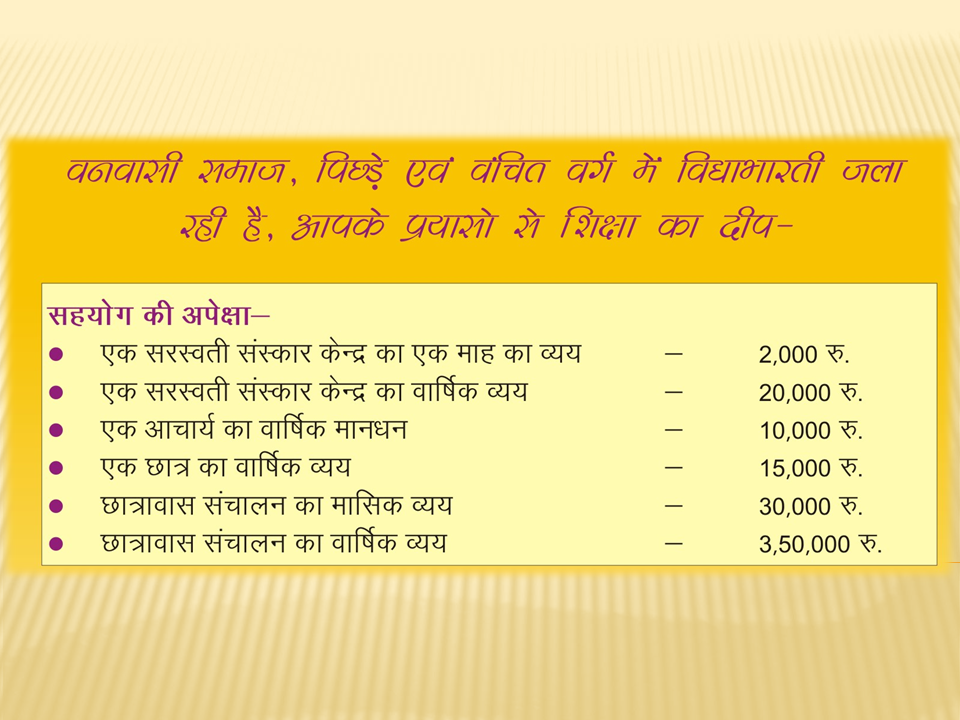 वनवासी समाज, पिछड़े एवं वंचित वर्ग में विद्याभारती जला रही है, आपके प्रयासो से शिक्षा का दीप-

सहयोग की अपेक्षा–
• एक सरस्वती संस्कार केन्द्र का एक माह का व्यय – 2,000 रु.
• एक सरस्वती संस्कार केन्द्र का वार्षिक व्यय – 20,000 रु.
• एक आचार्य का वार्षिक मानधन – 10,000 रु.
• एक छात्र का वार्षिक व्यय – 15,000 रु.
• छात्रावास संचालन का मासिक व्यय – 30,000 रु.
• छात्रावास संचालन का वार्षिक व्यय – 3,50,000 रु.